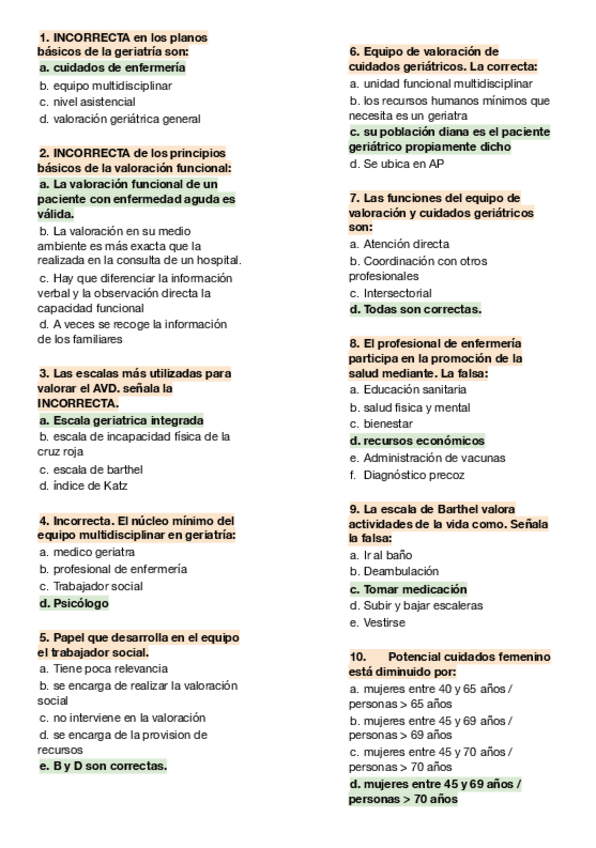 1. INCORRECTA en los planos básicos de la geriatría son:
a. cuidados de enfermería
b. equipo multidisciplinar
c. nivel asistencial
d. valoración geriátrica general

2. INCORRECTA de los principios básicos de la valoración funcional:
a. La valoración funcional de un paciente con enfermedad aguda es válida.
b. La valoración en su medio ambiente es más exacta que la realizada en la consulta de un hospital.
c. Hay que diferenciar la información verbal y la observación directa la capacidad funcional
d. A veces se recoge la información de los familiares

3. Las escalas más utilizadas para valorar el AVD. señala la INCORRECTA.
a. Escala geriatrica integrada
b. escala de incapacidad física de la cruz roja
c. escala de barthel
d. índice de Katz

4. Incorrecta. El núcleo mínimo del equipo multidisciplinar en geriatría:
a. medico geriatra
b. profesional de enfermería
c. Trabajador social
d. Psicólogo

5. Papel que desarrolla en el equipo el trabajador social.
a. Tiene poca relevancia
b. se encarga de realizar la valoración social
c. no interviene en la valoración
d. se encarga de la provision de recursos
e. B y D son correctas.

6. Equipo de valoración de cuidados geriátricos. La correcta:
a. unidad funcional multidisciplinar
b. los recursos humanos mínimos que necesita es un geriatra
c. su población diana es el paciente geriátrico propiamente dicho
d. Se ubica en AP

7. Las funciones del equipo de valoración y cuidados geriátricos son:
a. Atención directa
b. Coordinación con otros profesionales
c. Intersectorial
d. Todas son correctas.

8. El profesional de enfermería participa en la promoción de la salud mediante. La falsa:
a. Educación sanitaria
b. salud fisica y mental
c. bienestar
d. recursos económicos
e. Administración de vacunas
f. Diagnóstico precoz

9. La escala de Barthel valora actividades de la vida como. Señala la falsa:
a. Ir al baño
b. Deambulación
c. Tomar medicación
d. Subir y bajar escaleras
e. Vestirse

10. Potencial cuidados femenino está diminuido por:
a. mujeres entre 40 y 65 años / personas > 65 años
b. mujeres entre 45 y 69 años / personas > 69 años
c. mujeres entre 45 y 70 años / personas > 70 años
d. mujeres entre 45 y 69 años / personas > 70 años